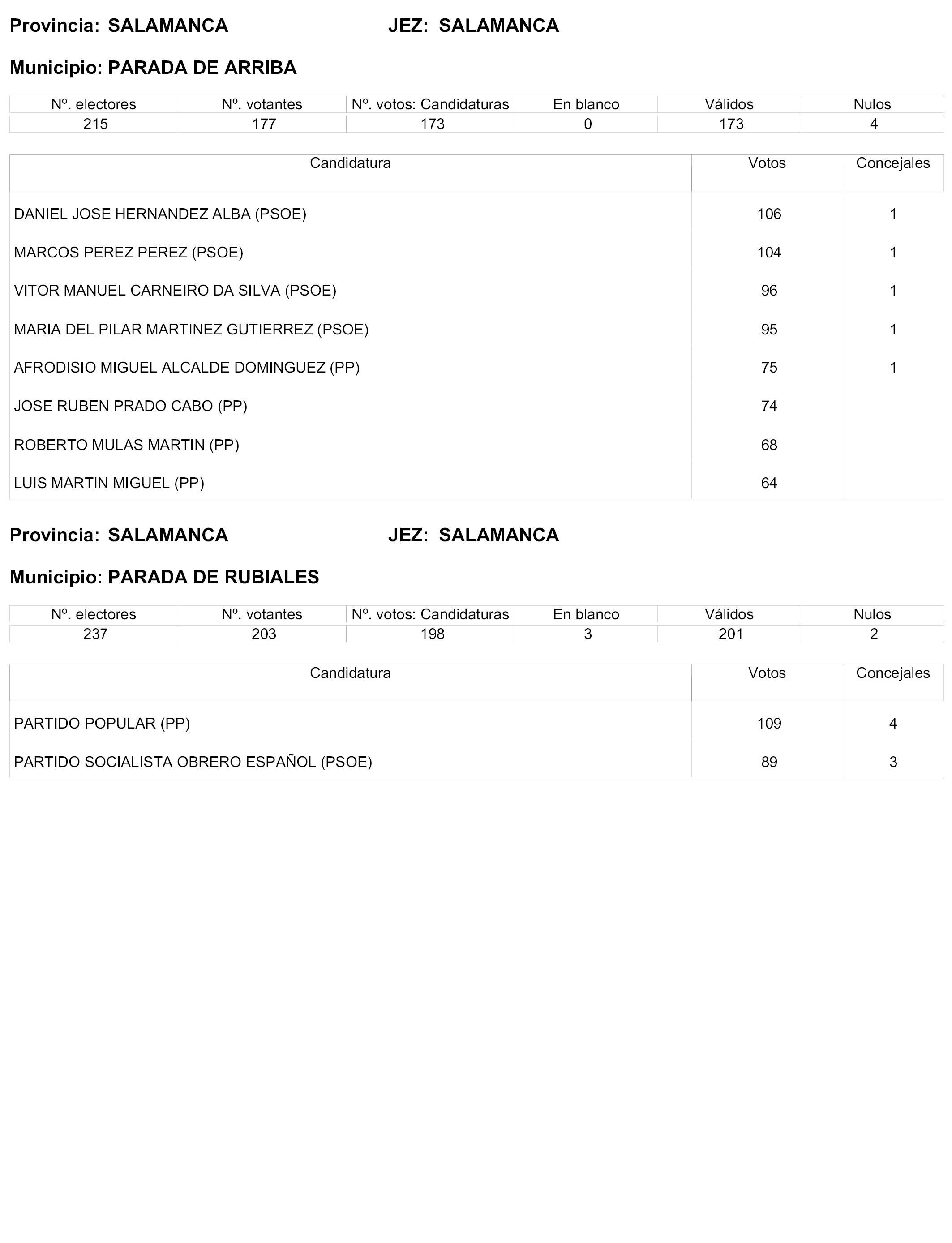 Provincia: SALAMANCA JEZ: SALAMANCA

Municipio: PARADA DE ARRIBA

| Nº. electores | Nº. votantes | Nº. votos: Candidaturas | En blanco | Válidos | Nulos |
|---|---|---|---|---|---|
| 215 | 177 | 173 | 0 | 173 | 4 |

| Candidatura | Votos | Concejales |
|---|---|---|
| DANIEL JOSE HERNANDEZ ALBA (PSOE) | 106 | 1 |
| MARCOS PEREZ PEREZ (PSOE) | 104 | 1 |
| VITOR MANUEL CARNEIRO DA SILVA (PSOE) | 96 | 1 |
| MARIA DEL PILAR MARTINEZ GUTIERREZ (PSOE) | 95 | 1 |
| AFRODISIO MIGUEL ALCALDE DOMINGUEZ (PP) | 75 | 1 |
| JOSE RUBEN PRADO CABO (PP) | 74 | |
| ROBERTO MULAS MARTIN (PP) | 68 | |
| LUIS MARTIN MIGUEL (PP) | 64 | |

Provincia: SALAMANCA JEZ: SALAMANCA

Municipio: PARADA DE RUBIALES

| Nº. electores | Nº. votantes | Nº. votos: Candidaturas | En blanco | Válidos | Nulos |
|---|---|---|---|---|---|
| 237 | 203 | 198 | 3 | 201 | 2 |

| Candidatura | Votos | Concejales |
|---|---|---|
| PARTIDO POPULAR (PP) | 109 | 4 |
| PARTIDO SOCIALISTA OBRERO ESPAÑOL (PSOE) | 89 | 3 |